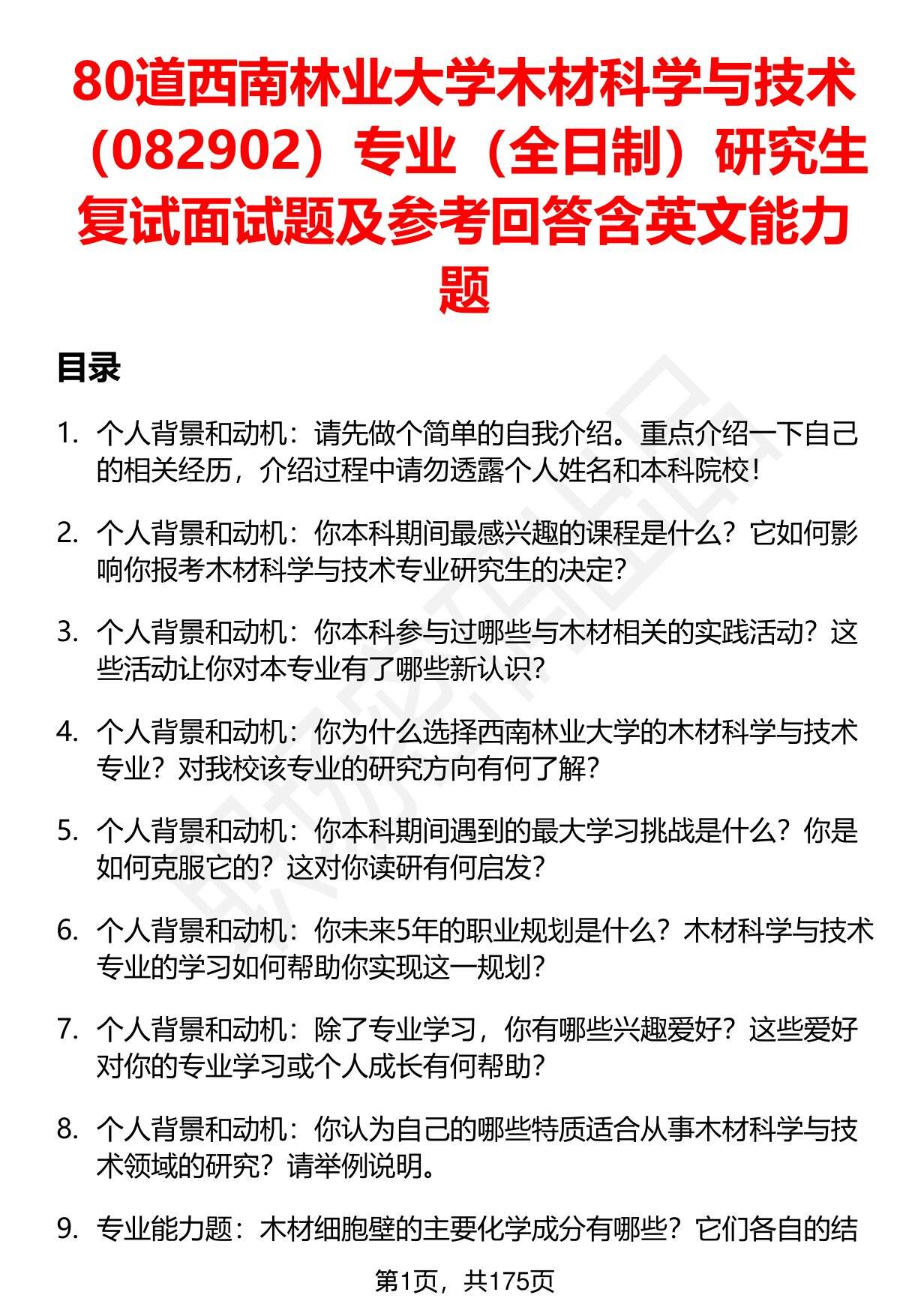 80道西南林业大学木材科学与技术（082902）专业（全日制）研究生复试面试题及参考回答含英文能力题

目录

1. 个人背景和动机：请先做个简单的自我介绍。重点介绍一下自己的相关经历，介绍过程中请勿透露个人姓名和本科院校！

2. 个人背景和动机：你本科期间最感兴趣的课程是什么？它如何影响你报考木材科学与技术专业研究生的决定？

3. 个人背景和动机：你本科参与过哪些与木材相关的实践活动？这些活动让你对本专业有了哪些新认识？

4. 个人背景和动机：你为什么选择西南林业大学的木材科学与技术专业？对我校该专业的研究方向有何了解？

5. 个人背景和动机：你本科期间遇到的最大学习挑战是什么？你是如何克服它的？这对你读研有何启发？

6. 个人背景和动机：你未来5年的职业规划是什么？木材科学与技术专业的学习如何帮助你实现这一规划？

7. 个人背景和动机：除了专业学习，你有哪些兴趣爱好？这些爱好对你的专业学习或个人成长有何帮助？

8. 个人背景和动机：你认为自己的哪些特质适合从事木材科学与技术领域的研究？请举例说明。

9. 专业能力题：木材细胞壁的主要化学成分有哪些？它们各自的结

第1页，共175页